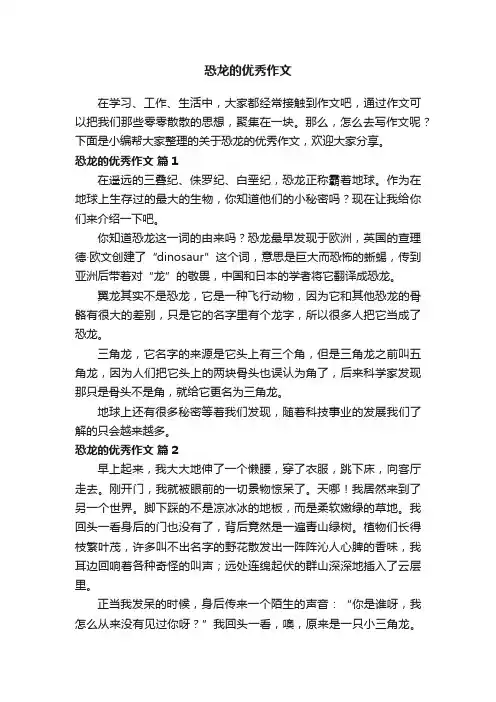 恐龙的优秀作文

在学习、工作、生活中，大家都经常接触到作文吧，通过作文可以把我们那些零零散散的思想，聚集在一块。那么，怎么去写作文呢？下面是小编帮大家整理的关于恐龙的优秀作文，欢迎大家分享。

恐龙的优秀作文 篇1

在遥远的三叠纪、侏罗纪、白垩纪，恐龙正称霸着地球。作为在地球上生存过的最大的生物，你知道他们的小秘密吗？现在让我给你们来介绍一下吧。

你知道恐龙这一词的由来吗？恐龙最早发现于欧洲，英国的查理德·欧文创建了“dinosaur”这个词，意思是巨大而恐怖的蜥蜴，传到亚洲后带着对“龙”的敬畏，中国和日本的学者将它翻译成恐龙。

翼龙其实不是恐龙，它是一种飞行动物，因为它和其他恐龙的骨骼有很大的差别，只是它的名字里有个龙字，所以很多人把它当成了恐龙。

三角龙，它名字的来源是它头上有三个角，但是三角龙之前叫五角龙，因为人们把它头上的两块骨头也误认为角了，后来科学家发现那只是骨头不是角，就给它更名为三角龙。

地球上还有很多秘密等着我们发现，随着科技事业的发展我们了解的只会越来越多。

恐龙的优秀作文 篇2

早上起来，我大大地伸了一个懒腰，穿了衣服，跳下床，向客厅走去。刚开门，我就被眼前的一切景物惊呆了。天哪！我居然来到了另一个世界。脚下踩的不是凉冰冰的地板，而是柔软嫩绿的草地。我回头一看身后的门也没有了，背后竟然是一遍青山绿树。植物们长得枝繁叶茂，许多叫不出名字的野花散发出一阵阵沁人心脾的香味，我耳边回响着各种奇怪的叫声；远处连绵起伏的群山深深地插入了云层里。

正当我发呆的时候，身后传来一个陌生的声音：“你是谁呀，我怎么从来没有见过你呀？”我回头一看，噢，原来是一只小三角龙。